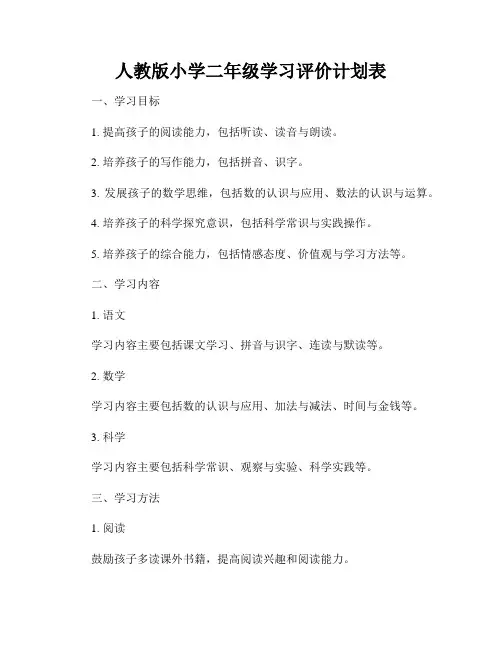 人教版小学二年级学习评价计划表

一、学习目标

1. 提高孩子的阅读能力，包括听读、读音与朗读。

2. 培养孩子的写作能力，包括拼音、识字。

3. 发展孩子的数学思维，包括数的认识与应用、数法的认识与运算。

4. 培养孩子的科学探究意识，包括科学常识与实践操作。

5. 培养孩子的综合能力，包括情感态度、价值观与学习方法等。

二、学习内容

1. 语文

学习内容主要包括课文学习、拼音与识字、连读与默读等。

2. 数学

学习内容主要包括数的认识与应用、加法与减法、时间与金钱等。

3. 科学

学习内容主要包括科学常识、观察与实验、科学实践等。

三、学习方法

1. 阅读

鼓励孩子多读课外书籍，提高阅读兴趣和阅读能力。